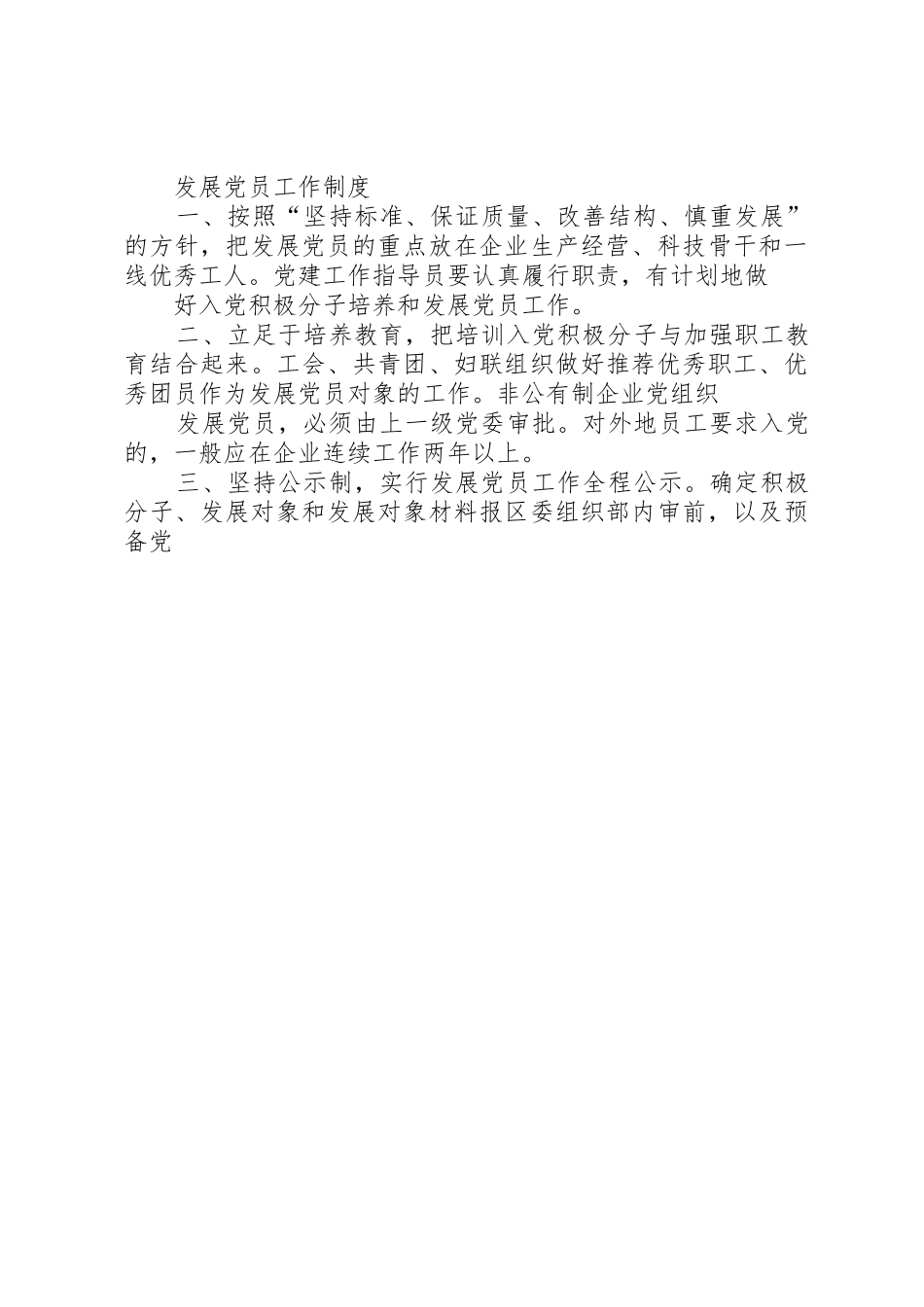 发展党员工作制度

一、按照“坚持标准、保证质量、改善结构、慎重发展”的方针，把发展党员的重点放在企业生产经营、科技骨干和一线优秀工人。党建工作指导员要认真履行职责，有计划地做

好入党积极分子培养和发展党员工作。

二、立足于培养教育，把培训入党积极分子与加强职工教育结合起来。工会、共青团、妇联组织做好推荐优秀职工、优秀团员作为发展党员对象的工作。非公有制企业党组织

发展党员，必须由上一级党委审批。对外地员工要求入党的，一般应在企业连续工作两年以上。

三、坚持公示制，实行发展党员工作全程公示。确定积极分子、发展对象和发展对象材料报区委组织部内审前，以及预备党